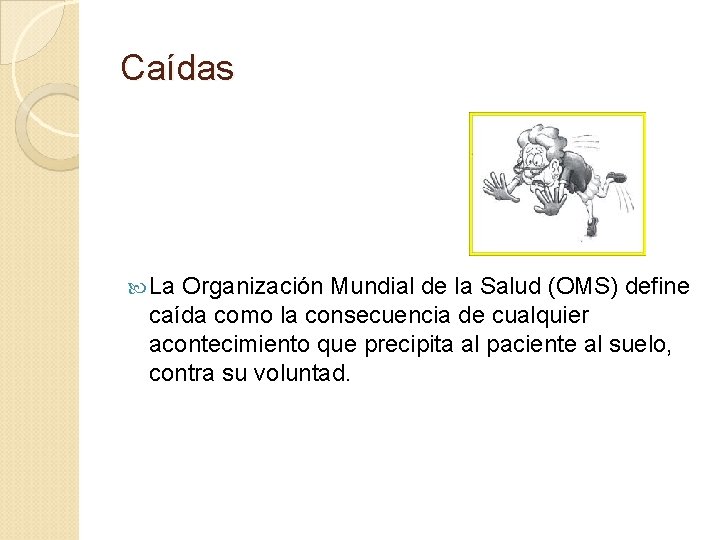 Caídas

La Organización Mundial de la Salud (OMS) define caída como la consecuencia de cualquier acontecimiento que precipita al paciente al suelo, contra su voluntad.